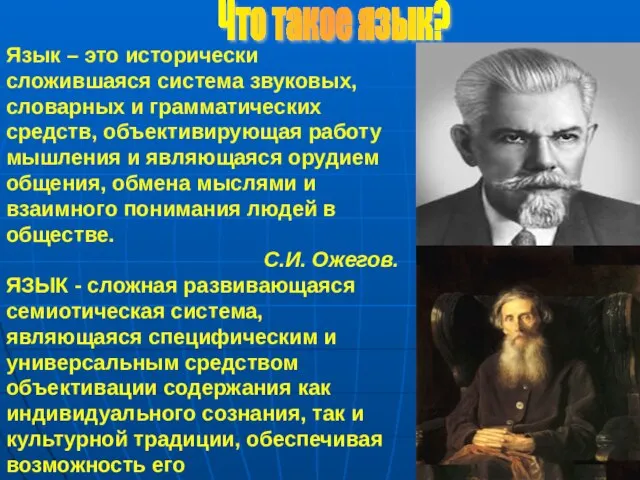 Что такое язык?

Язык – это исторически сложившаяся система звуковых, словарных и грамматических средств, объективирующая работу мышления и являющаяся орудием общения, обмена мыслями и взаимного понимания людей в обществе.

С.И. Ожегов.

ЯЗЫК - сложная развивающаяся семиотическая система, являющаяся специфическим и универсальным средством объективации содержания как индивидуального сознания, так и культурной традиции, обеспечивая возможность его